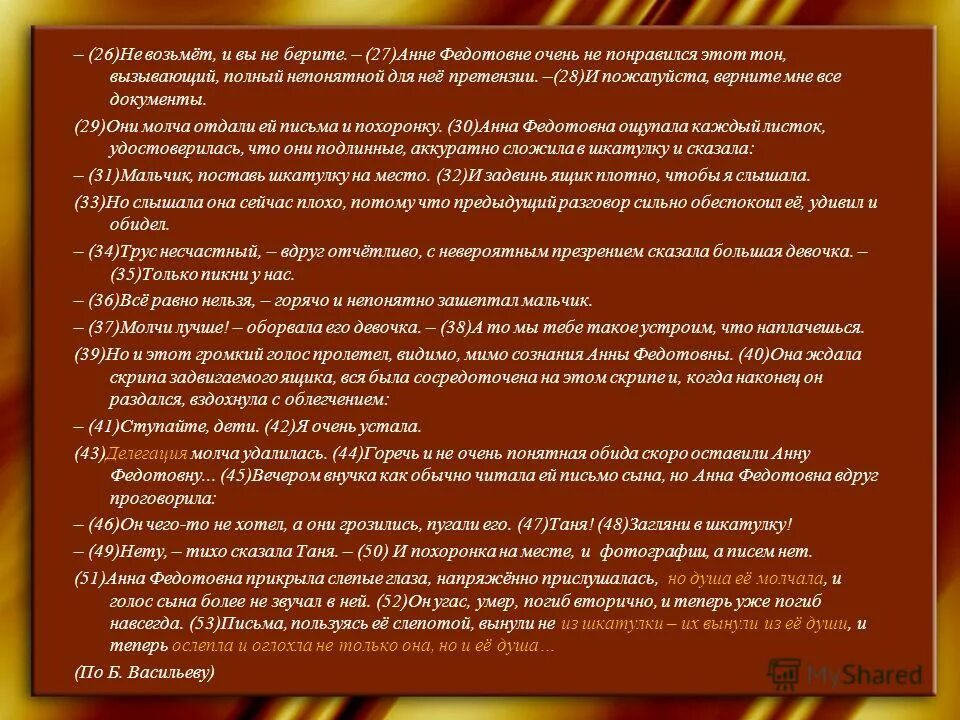 – (26)Не возьмёт, и вы не берите. – (27)Анне Федотовне очень не понравился этот тон, вызывающий, полный непонятной для неё претензии. –(28)И пожалуйста, верните мне все документы.

(29)Они молча отдали ей письма и похоронку. (30)Анна Федотовна ощупала каждый листок, удостоверилась, что они подлинные, аккуратно сложила в шкатулку и сказала:

– (31)Мальчик, поставь шкатулку на место. (32)И задвинь ящик плотно, чтобы я слышала.

(33)Но слышала она сейчас плохо, потому что предыдущий разговор сильно обеспокоил её, удивил и обидел.

– (34)Трус несчастный, – вдруг отчётливо, с невероятным презрением сказала большая девочка. – (35)Только пикни у нас.

– (36)Всё равно нельзя, – горячо и непонятно зашептал мальчик.

– (37)Молчи лучше! – оборвала его девочка. – (38)А то мы тебе такое устроим, что наплачешься.

(39)Но и этот громкий голос пролетел, видимо, мимо сознания Анны Федотовны. (40)Она ждала скрипа задвигаемого ящика, вся была сосредоточена на этом скрипе и, когда наконец он раздался, вздохнула с облегчением:

– (41)Ступайте, дети. (42)Я очень устала.

(43)Делегация молча удалилась. (44)Горечь и не очень понятная обида скоро оставили Анну Федотовну... (45)Вечером внучка как обычно читала ей письмо сына, но Анна Федотовна вдруг проговорила:

– (46)Он чего-то не хотел, а они грозились, пугали его. (47)Таня! (48)Загляни в шкатулку!

– (49)Нету, – тихо сказала Таня. – (50) И похоронка на месте, и фотографии, а писем нет.

(51)Анна Федотовна прикрыла слепые глаза, напряжённо прислушалась, но душа её молчала, и голос сына более не звучал в ней. (52)Он угас, умер, погиб вторично, и теперь уже погиб навсегда. (53)Письма, пользуясь её слепотой, вынули не из шкатулки – их вынули из её души, и теперь ослепла и оглохла не только она, но и её душа...

(По Б. Васильеву)

MyShared